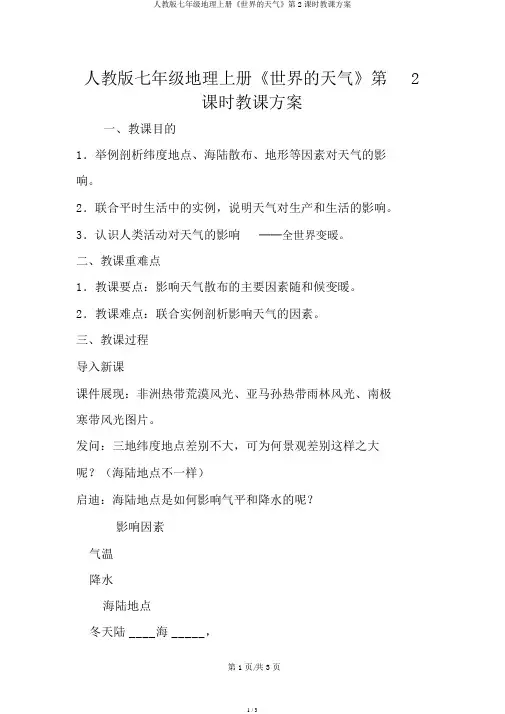 人教版七年级地理上册《世界的天气》第 2 课时教课方案

人教版七年级地理上册《世界的天气》第 2 课时教课方案

一、教课目的

1．举例剖析纬度地点、海陆散布、地形等因素对天气的影响。

2．联合平时生活中的实例，说明天气对生产和生活的影响。

3．认识人类活动对天气的影响 ——全世界变暖。

二、教课重难点

1．教课要点：影响天气散布的主要因素随和候变暖。

2．教课难点：联合实例剖析影响天气的因素。

三、教课过程

导入新课

课件展现：非洲热带荒漠风光、亚马孙热带雨林风光、南极寒带风光图片。

发问：三地纬度地点差别不大，可为何景观差别这样之大呢？（海陆地点不一样）

启迪：海陆地点是如何影响气平和降水的呢？

影响因素

气温

降水

海陆地点

冬天陆 ____海 _____，

第 1 页/共 3 页

1 / 3